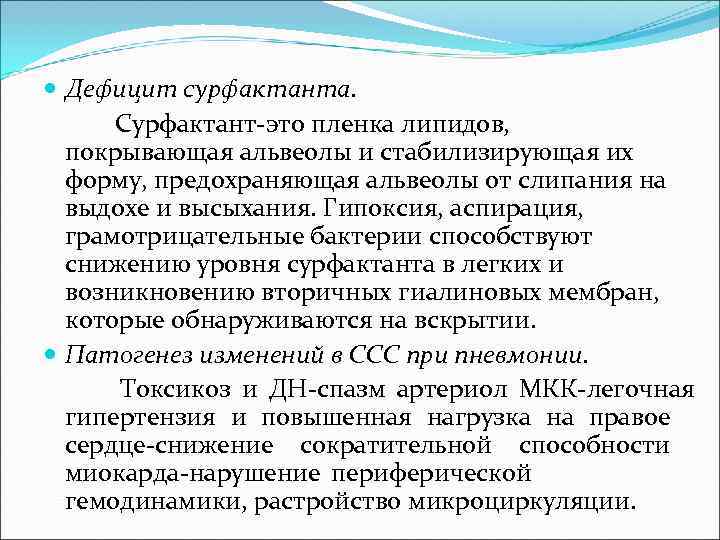 Дефицит сурфактанта.

Сурфактант-это пленка липидов, покрывающая альвеолы и стабилизирующая их форму, предохраняющая альвеолы от слипания на выдохе и высыхания. Гипоксия, аспирация, грамотрицательные бактерии способствуют снижению уровня сурфактанта в легких и возникновению вторичных гиалиновых мембран, которые обнаруживаются на вскрытии.

Патогенез изменений в ССС при пневмонии.

Токсикоз и ДН-спазм артериол МКК-легочная гипертензия и повышенная нагрузка на правое сердце-снижение сократительной способности миокарда-нарушение периферической гемодинамики, растройство микроциркуляции.